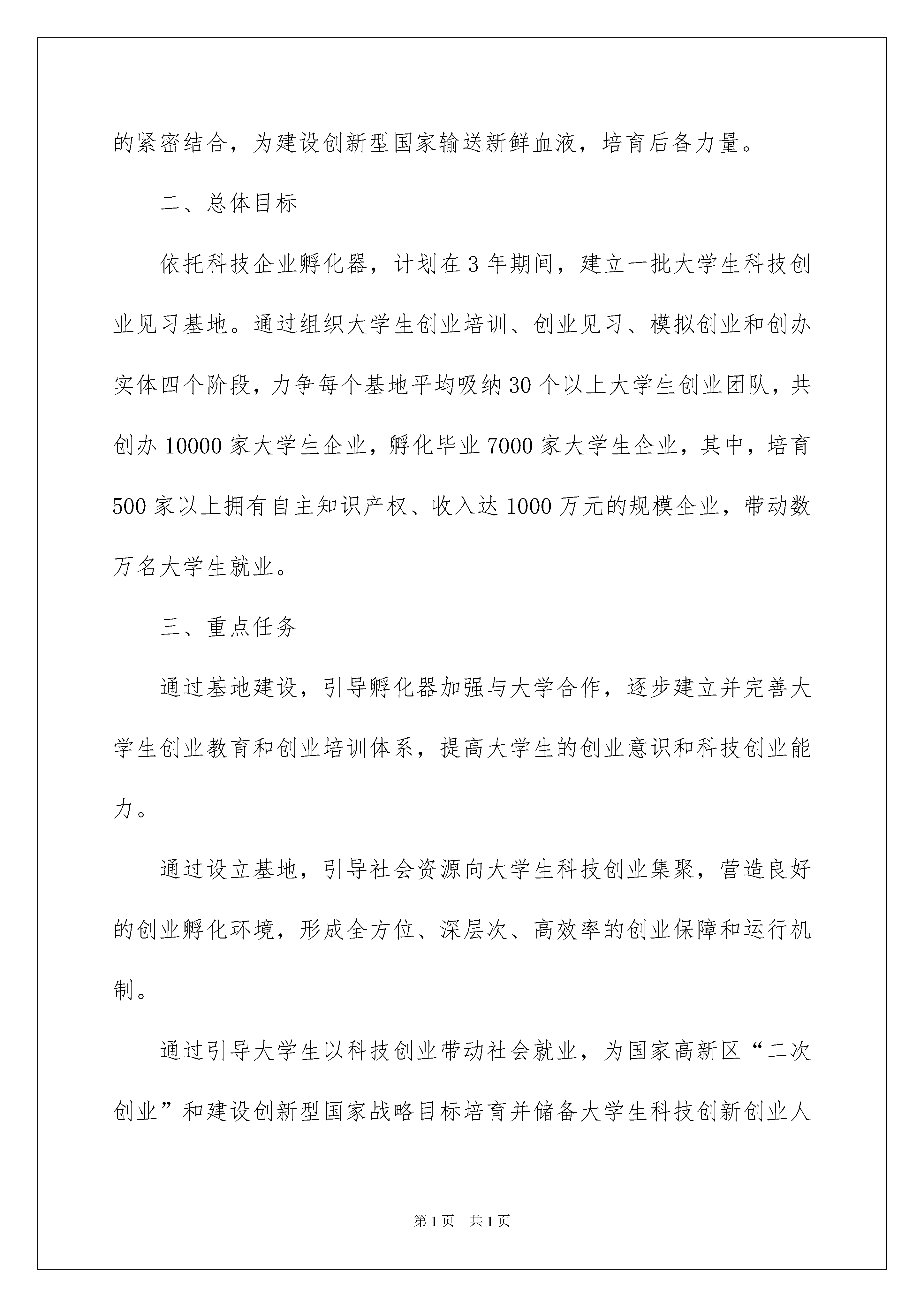 的紧密结合，为建设创新型国家输送新鲜血液，培育后备力量。

二、总体目标

依托科技企业孵化器，计划在3年期间，建立一批大学生科技创业见习基地。通过组织大学生创业培训、创业见习、模拟创业和创办实体四个阶段，力争每个基地平均吸纳30个以上大学生创业团队，共创办10000家大学生企业，孵化毕业7000家大学生企业，其中，培育500家以上拥有自主知识产权、收入达1000万元的规模企业，带动数万名大学生就业。

三、重点任务

通过基地建设，引导孵化器加强与大学合作，逐步建立并完善大学生创业教育和创业培训体系，提高大学生的创业意识和科技创业能力。

通过设立基地，引导社会资源向大学生科技创业集聚，营造良好的创业孵化环境，形成全方位、深层次、高效率的创业保障和运行机制。

通过引导大学生以科技创业带动社会就业，为国家高新区“二次创业”和建设创新型国家战略目标培育并储备大学生科技创新创业人

第1页　共1页